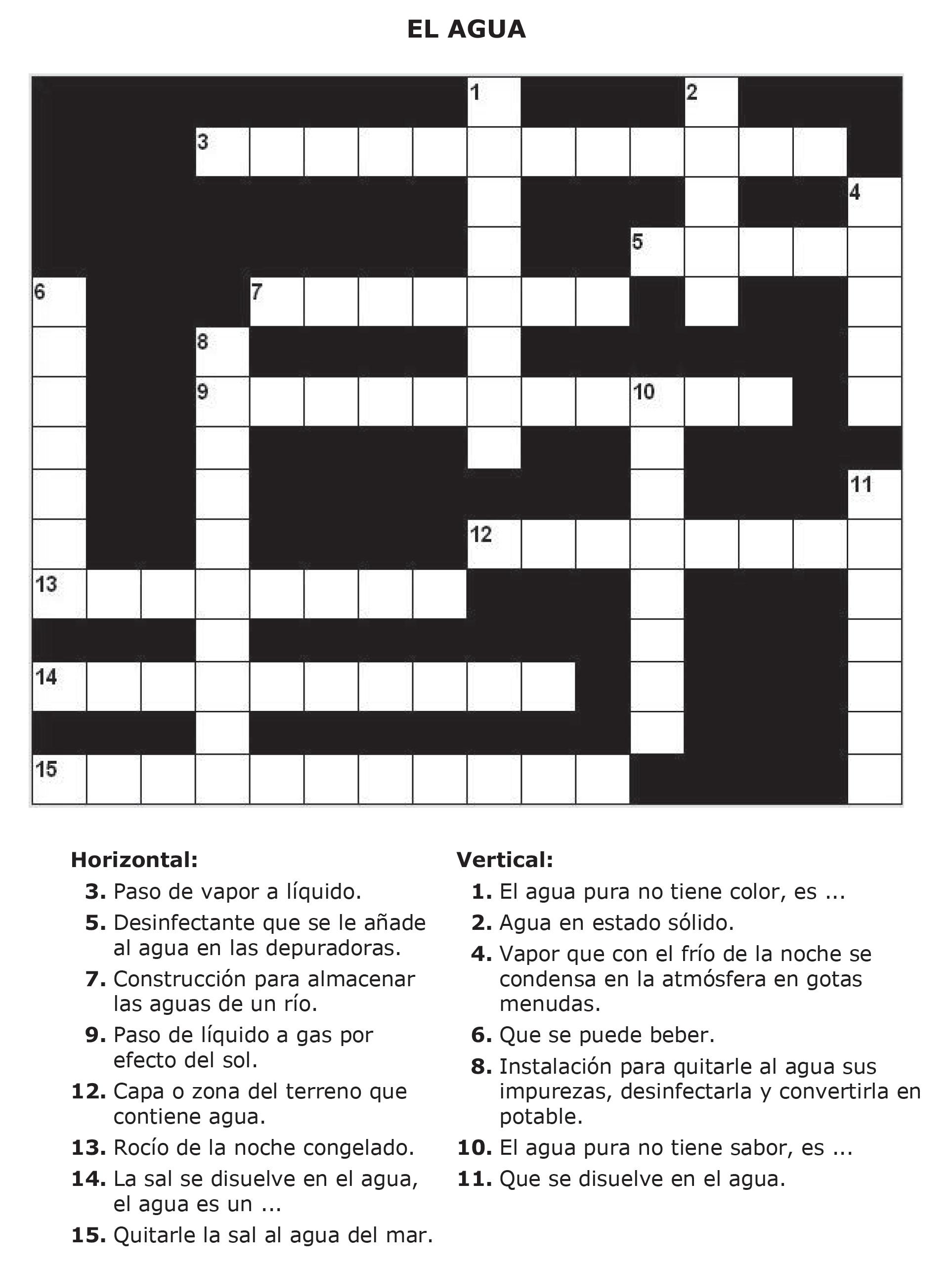 EL AGUA

1 2 3 4 5 6 7 8 9 10 11 12 13 14 15

Horizontal:
3. Paso de vapor a líquido.
5. Desinfectante que se le añade al agua en las depuradoras.
7. Construcción para almacenar las aguas de un río.
9. Paso de líquido a gas por efecto del sol.
12. Capa o zona del terreno que contiene agua.
13. Rocío de la noche congelado.
14. La sal se disuelve en el agua, el agua es un ...
15. Quitarle la sal al agua del mar.

Vertical:
1. El agua pura no tiene color, es ...
2. Agua en estado sólido.
4. Vapor que con el frío de la noche se condensa en la atmósfera en gotas menudas.
6. Que se puede beber.
8. Instalación para quitarle al agua sus impurezas, desinfectarla y convertirla en potable.
10. El agua pura no tiene sabor, es ...
11. Que se disuelve en el agua.